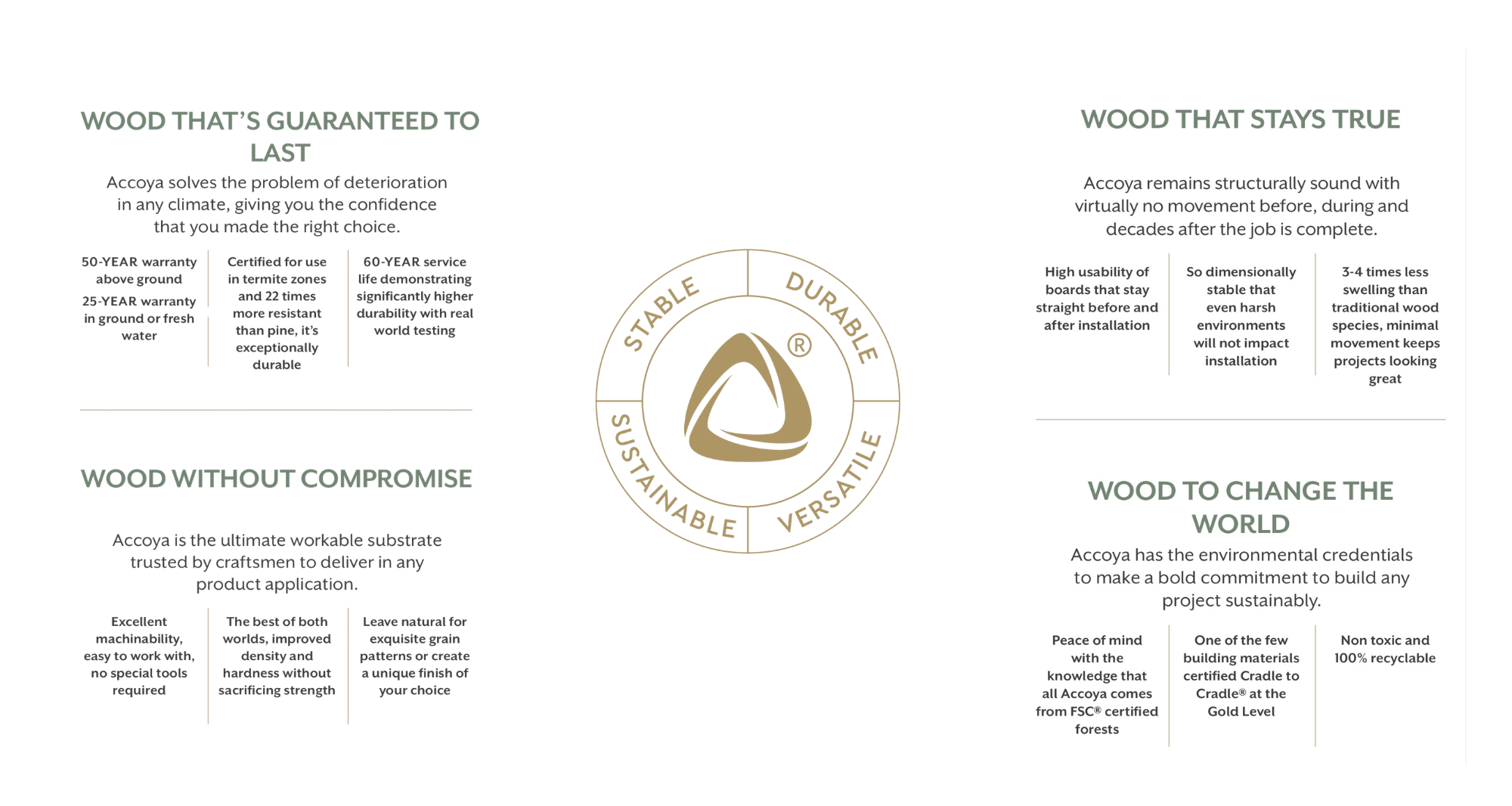 WOOD THAT'S GUARANTEED TO LAST

Accoya solves the problem of deterioration in any climate, giving you the confidence that you made the right choice.

50-YEAR warranty above ground
25-YEAR warranty in ground or fresh water

Certified for use in termite zones and 22 times more resistant than pine, it's exceptionally durable

60-YEAR service life demonstrating significantly higher durability with real world testing

WOOD WITHOUT COMPROMISE

Accoya is the ultimate workable substrate trusted by craftsmen to deliver in any product application.

Excellent machinability, easy to work with, no special tools required

The best of both worlds, improved density and hardness without sacrificing strength

Leave natural for exquisite grain patterns or create a unique finish of your choice

STABLE DURABLE SUSTAINABLE VERSATILE ®

WOOD THAT STAYS TRUE

Accoya remains structurally sound with virtually no movement before, during and decades after the job is complete.

High usability of boards that stay straight before and after installation

So dimensionally stable that even harsh environments will not impact installation

3-4 times less swelling than traditional wood species, minimal movement keeps projects looking great

WOOD TO CHANGE THE WORLD

Accoya has the environmental credentials to make a bold commitment to build any project sustainably.

Peace of mind with the knowledge that all Accoya comes from FSC® certified forests

One of the few building materials certified Cradle to Cradle® at the Gold Level

Non toxic and 100% recyclable